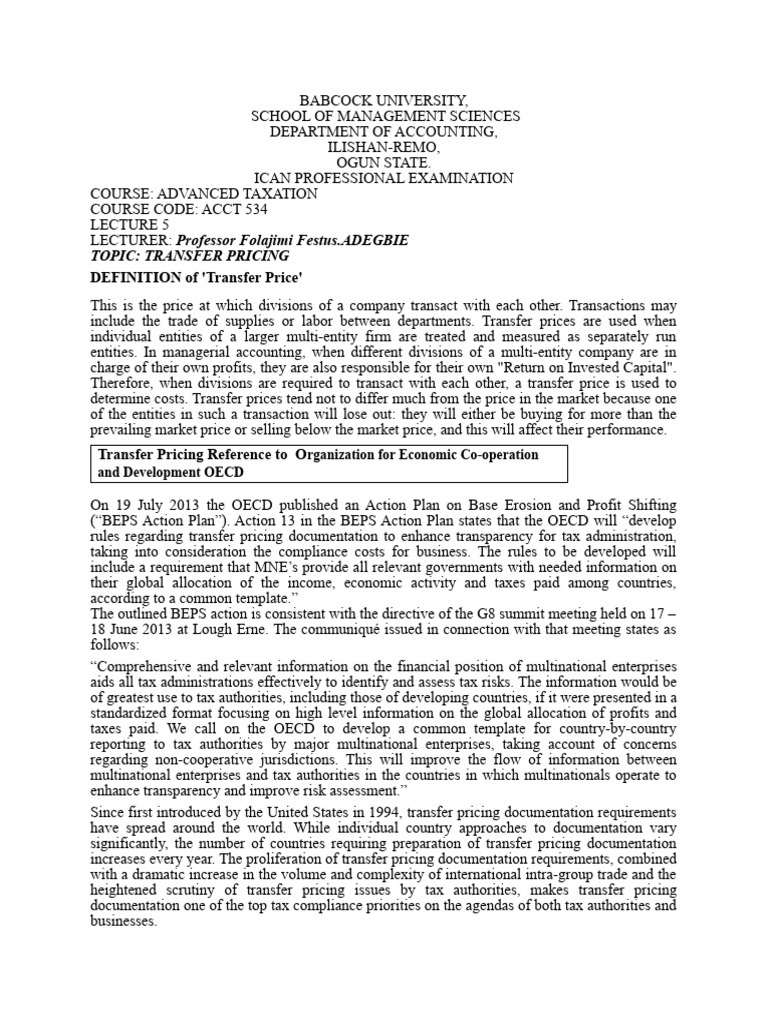 BABCOCK UNIVERSITY,
SCHOOL OF MANAGEMENT SCIENCES
DEPARTMENT OF ACCOUNTING,
ILISHAN-REMO,
OGUN STATE.
ICAN PROFESSIONAL EXAMINATION

COURSE: ADVANCED TAXATION
COURSE CODE: ACCT 534
LECTURE 5
LECTURER: Professor Folajimi Festus.ADEGBIE
TOPIC: TRANSFER PRICING

DEFINITION of 'Transfer Price'

This is the price at which divisions of a company transact with each other. Transactions may include the trade of supplies or labor between departments. Transfer prices are used when individual entities of a larger multi-entity firm are treated and measured as separately run entities. In managerial accounting, when different divisions of a multi-entity company are in charge of their own profits, they are also responsible for their own "Return on Invested Capital". Therefore, when divisions are required to transact with each other, a transfer price is used to determine costs. Transfer prices tend not to differ much from the price in the market because one of the entities in such a transaction will lose out: they will either be buying for more than the prevailing market price or selling below the market price, and this will affect their performance.

Transfer Pricing Reference to Organization for Economic Co-operation and Development OECD

On 19 July 2013 the OECD published an Action Plan on Base Erosion and Profit Shifting (“BEPS Action Plan”). Action 13 in the BEPS Action Plan states that the OECD will “develop rules regarding transfer pricing documentation to enhance transparency for tax administration, taking into consideration the compliance costs for business. The rules to be developed will include a requirement that MNE’s provide all relevant governments with needed information on their global allocation of the income, economic activity and taxes paid among countries, according to a common template.”
The outlined BEPS action is consistent with the directive of the G8 summit meeting held on 17 – 18 June 2013 at Lough Erne. The communiqué issued in connection with that meeting states as follows:

“Comprehensive and relevant information on the financial position of multinational enterprises aids all tax administrations effectively to identify and assess tax risks. The information would be of greatest use to tax authorities, including those of developing countries, if it were presented in a standardized format focusing on high level information on the global allocation of profits and taxes paid. We call on the OECD to develop a common template for country-by-country reporting to tax authorities by major multinational enterprises, taking account of concerns regarding non-cooperative jurisdictions. This will improve the flow of information between multinational enterprises and tax authorities in the countries in which multinationals operate to enhance transparency and improve risk assessment.”

Since first introduced by the United States in 1994, transfer pricing documentation requirements have spread around the world. While individual country approaches to documentation vary significantly, the number of countries requiring preparation of transfer pricing documentation increases every year. The proliferation of transfer pricing documentation requirements, combined with a dramatic increase in the volume and complexity of international intra-group trade and the heightened scrutiny of transfer pricing issues by tax authorities, makes transfer pricing documentation one of the top tax compliance priorities on the agendas of both tax authorities and businesses.